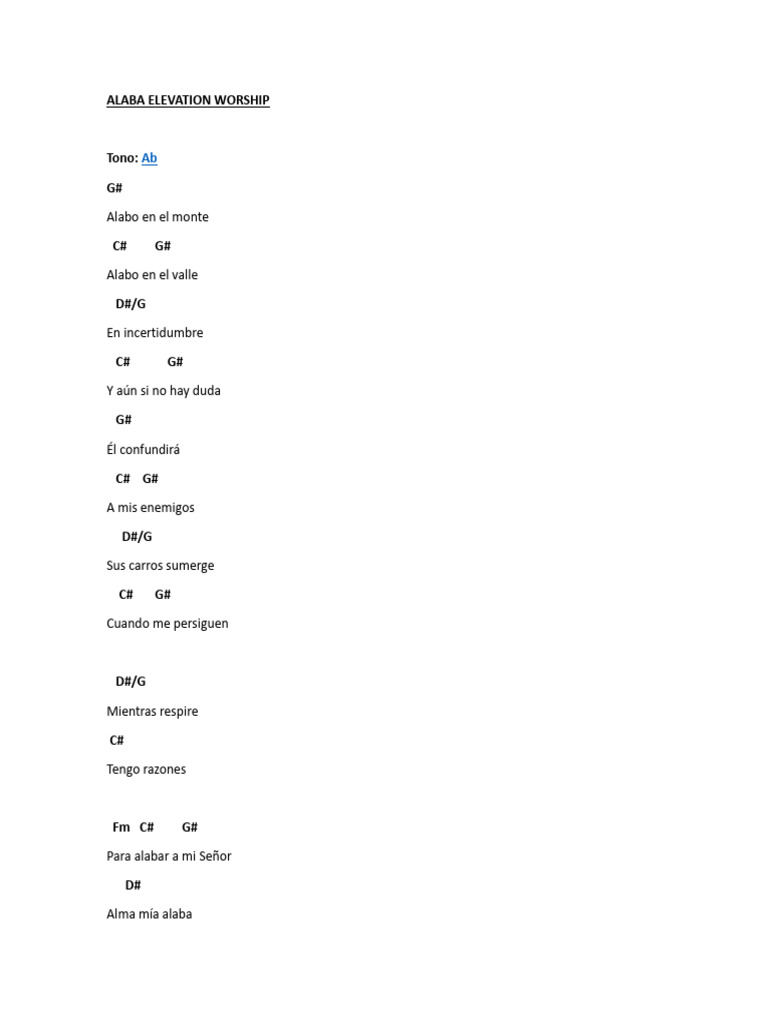 ALABA ELEVATION WORSHIP

Tono: Ab

G#

Alabo en el monte

C# G#

Alabo en el valle

D#/G

En incertidumbre

C# G#

Y aún si no hay duda

G#

Él confundirá

C# G#

A mis enemigos

D#/G

Sus carros sumerge

C# G#

Cuando me persiguen

D#/G

Mientras respire

C#

Tengo razones

Fm C# G#

Para alabar a mi Señor

D#

Alma mía alaba